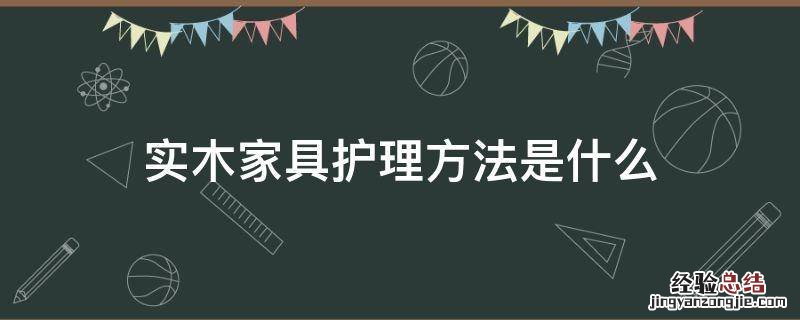 实木家具护理方法是什么

经验总结
jingyanzongjie.com